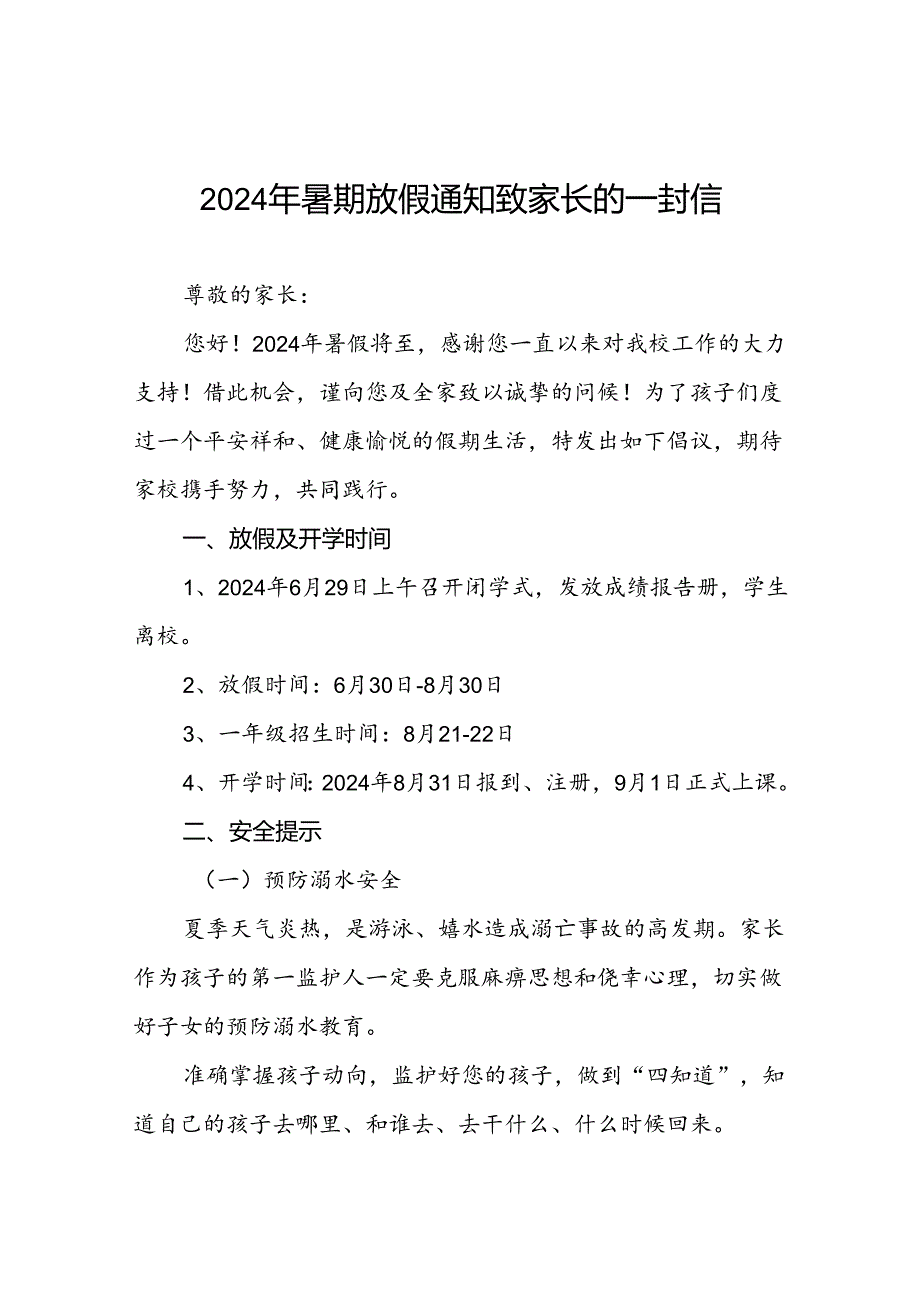 2024年暑期放假通知致家长的一封信

尊敬的家长：

您好！2024年暑假将至，感谢您一直以来对我校工作的大力支持！借此机会，谨向您及全家致以诚挚的问候！为了孩子们度过一个平安祥和、健康愉悦的假期生活，特发出如下倡议，期待家校携手努力，共同践行。

一、放假及开学时间

1、2024年6月29日上午召开闭学式，发放成绩报告册，学生离校。

2、放假时间：6月30日-8月30日

3、一年级招生时间：8月21-22日

4、开学时间:2024年8月31日报到、注册，9月1日正式上课。

二、安全提示

（一）预防溺水安全

夏季天气炎热，是游泳、嬉水造成溺亡事故的高发期。家长作为孩子的第一监护人一定要克服麻痹思想和侥幸心理，切实做好子女的预防溺水教育。

准确掌握孩子动向，监护好您的孩子，做到“四知道”，知道自己的孩子去哪里、和谁去、去干什么、什么时候回来。